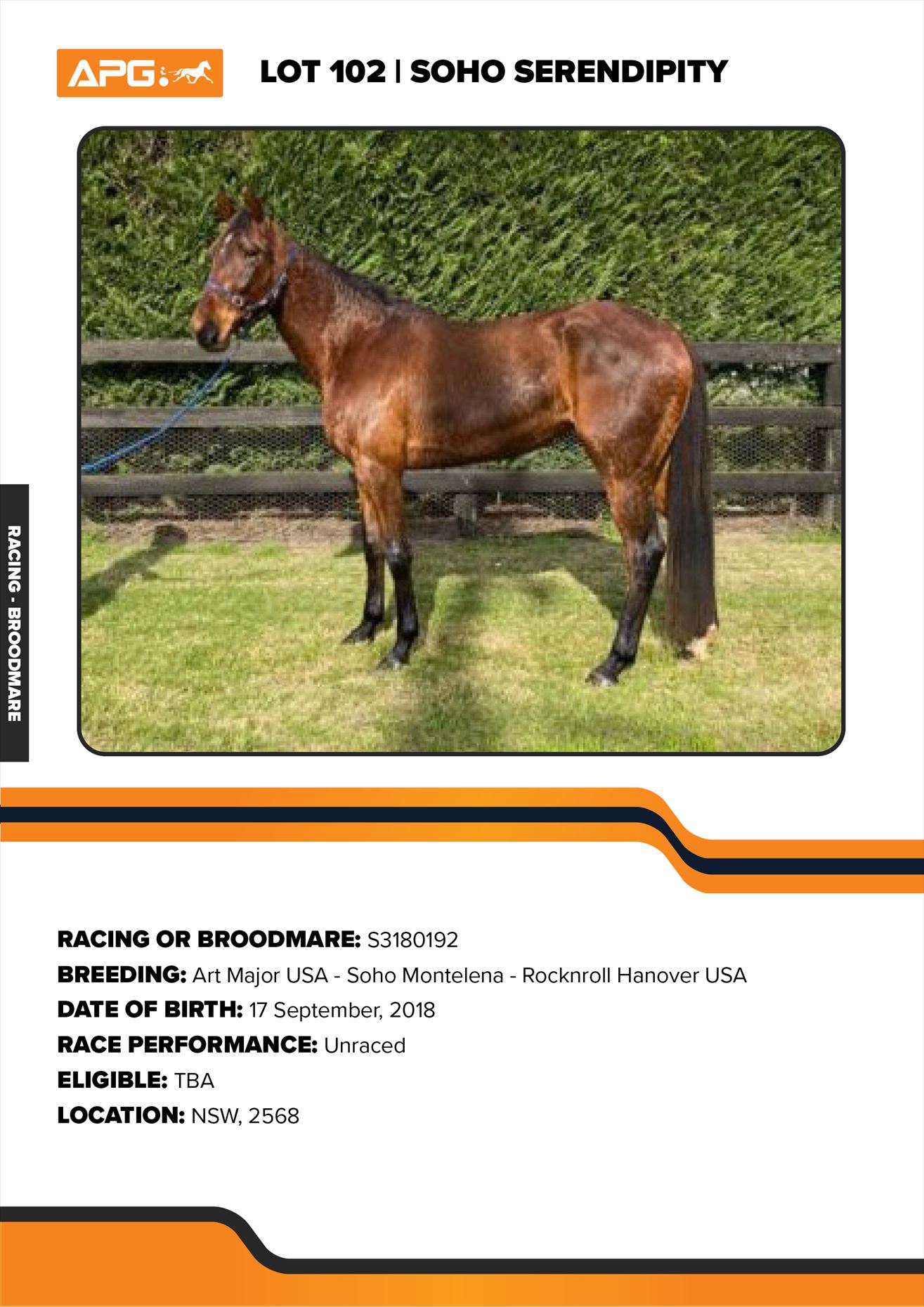 APG

LOT 102 | SOHO SERENDIPITY

RACING - BROODMARE

RACING OR BROODMARE: S3180192
BREEDING: Art Major USA - Soho Montelena - Rocknroll Hanover USA
DATE OF BIRTH: 17 September, 2018
RACE PERFORMANCE: Unraced
ELIGIBLE: TBA
LOCATION: NSW, 2568